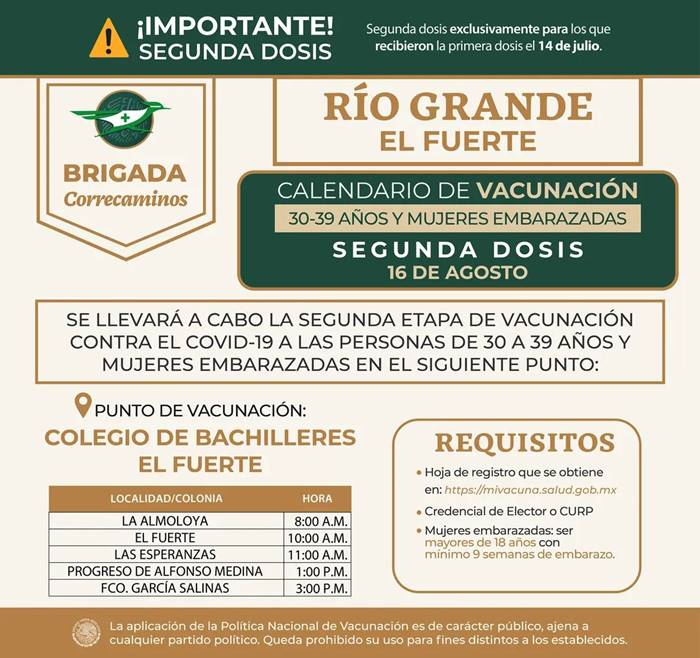 ¡IMPORTANTE!
SEGUNDA DOSIS

Segunda dosis exclusivamente para los que recibieron la primera dosis el 14 de julio.

BRIGADA
Correcaminos

RÍO GRANDE
EL FUERTE

CALENDARIO DE VACUNACIÓN
30-39 AÑOS Y MUJERES EMBARAZADAS
SEGUNDA DOSIS
16 DE AGOSTO

SE LLEVARÁ A CABO LA SEGUNDA ETAPA DE VACUNACIÓN CONTRA EL COVID-19 A LAS PERSONAS DE 30 A 39 AÑOS Y MUJERES EMBARAZADAS EN EL SIGUIENTE PUNTO:

PUNTO DE VACUNACIÓN:
COLEGIO DE BACHILLERES EL FUERTE

| LOCALIDAD/COLONIA | HORA |
|---|---|
| LA ALMOLOYA | 8:00 A.M. |
| EL FUERTE | 10:00 A.M. |
| LAS ESPERANZAS | 11:00 A.M. |
| PROGRESO DE ALFONSO MEDINA | 1:00 P.M. |
| FCO. GARCÍA SALINAS | 3:00 P.M. |

REQUISITOS
• Hoja de registro que se obtiene en: https://mivacuna.salud.gob.mx
• Credencial de Elector o CURP
• Mujeres embarazadas: ser mayores de 18 años con mínimo 9 semanas de embarazo.

La aplicación de la Política Nacional de Vacunación es de carácter público, ajena a cualquier partido político. Queda prohibido su uso para fines distintos a los establecidos.